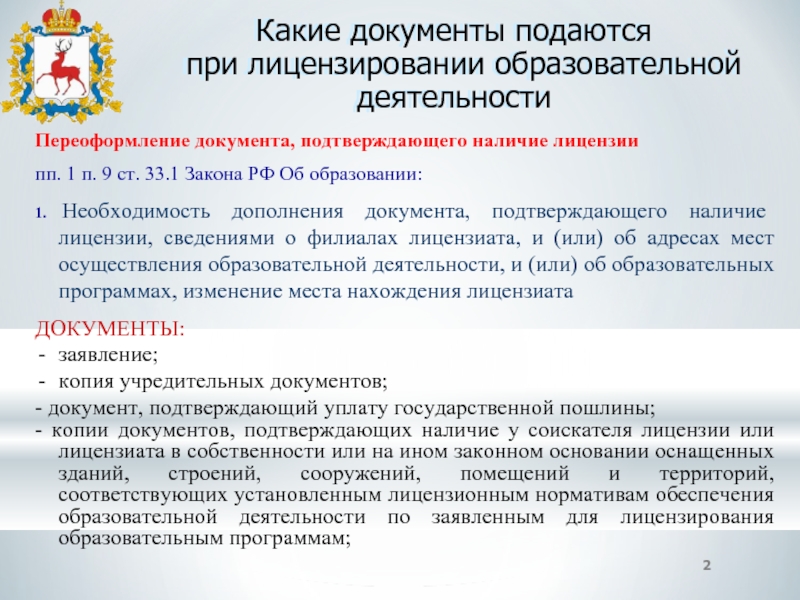 Какие документы подаются при лицензировании образовательной деятельности

Переоформление документа, подтверждающего наличие лицензии

пп. 1 п. 9 ст. 33.1 Закона РФ Об образовании:

1. Необходимость дополнения документа, подтверждающего наличие лицензии, сведениями о филиалах лицензиата, и (или) об адресах мест осуществления образовательной деятельности, и (или) об образовательных программах, изменение места нахождения лицензиата

ДОКУМЕНТЫ:
- заявление;
- копия учредительных документов;
- документ, подтверждающий уплату государственной пошлины;
- копии документов, подтверждающих наличие у соискателя лицензии или лицензиата в собственности или на ином законном основании оснащенных зданий, строений, сооружений, помещений и территорий, соответствующих установленным лицензионным нормативам обеспечения образовательной деятельности по заявленным для лицензирования образовательным программам;

2